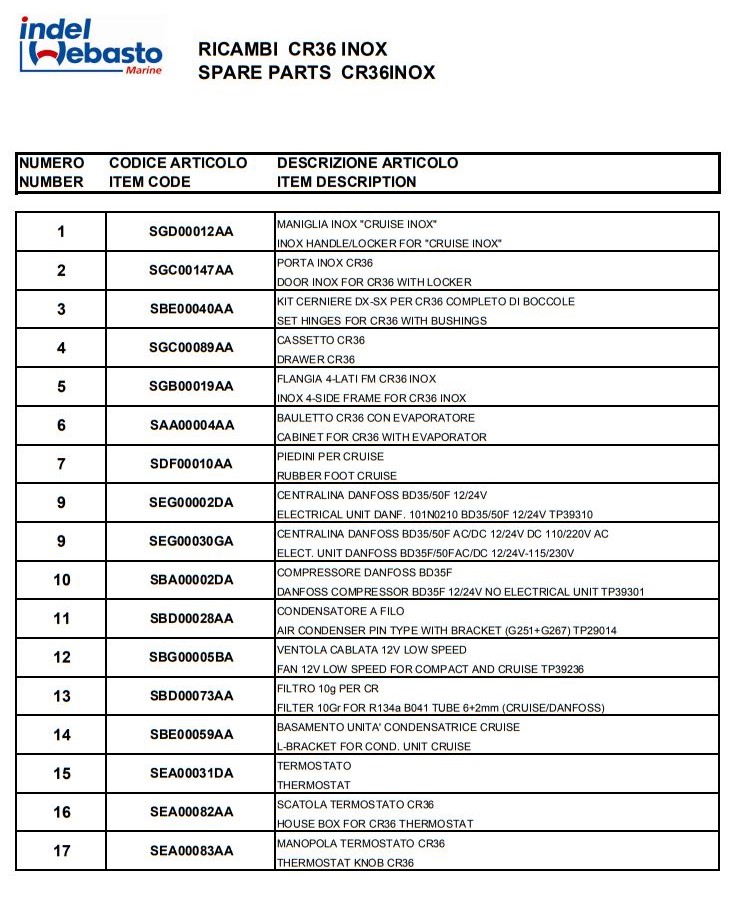 indel Webasto Marine

RICAMBI CR36 INOX
SPARE PARTS CR36INOX

| NUMERO NUMBER | CODICE ARTICOLO ITEM CODE | DESCRIZIONE ARTICOLO ITEM DESCRIPTION |
|---|---|---|
| 1 | SGD00012AA | MANIGLIA INOX "CRUISE INOX" INOX HANDLE/LOCKER FOR "CRUISE INOX" |
| 2 | SGC00147AA | PORTA INOX CR36 DOOR INOX FOR CR36 WITH LOCKER |
| 3 | SBE00040AA | KIT CERNIERE DX-SX PER CR36 COMPLETO DI BOCCOLE SET HINGES FOR CR36 WITH BUSHINGS |
| 4 | SGC00089AA | CASSETTO CR36 DRAWER CR36 |
| 5 | SGB00019AA | FLANGIA 4-LATI FM CR36 INOX INOX 4-SIDE FRAME FOR CR36 INOX |
| 6 | SAA00004AA | BAULETTO CR36 CON EVAPORATORE CABINET FOR CR36 WITH EVAPORATOR |
| 7 | SDF00010AA | PIEDINI PER CRUISE RUBBER FOOT CRUISE |
| 9 | SEG00002DA | CENTRALINA DANFOSS BD35/50F 12/24V ELECTRICAL UNIT DANF. 101N0210 BD35/50F 12/24V TP39310 |
| 9 | SEG00030GA | CENTRALINA DANFOSS BD35/50F AC/DC 12/24V DC 110/220V AC ELECT. UNIT DANFOSS BD35F/50FAC/DC 12/24V-115/230V |
| 10 | SBA00002DA | COMPRESSORE DANFOSS BD35F DANFOSS COMPRESSOR BD35F 12/24V NO ELECTRICAL UNIT TP39301 |
| 11 | SBD00028AA | CONDENSATORE A FILO AIR CONDENSER PIN TYPE WITH BRACKET (G251+G267) TP29014 |
| 12 | SBG00005BA | VENTOLA CABLATA 12V LOW SPEED FAN 12V LOW SPEED FOR COMPACT AND CRUISE TP39236 |
| 13 | SBD00073AA | FILTRO 10g PER CR FILTER 10Gr FOR R134a B041 TUBE 6+2mm (CRUISE/DANFOSS) |
| 14 | SBE00059AA | BASAMENTO UNITA' CONDENSATRICE CRUISE L-BRACKET FOR COND. UNIT CRUISE |
| 15 | SEA00031DA | TERMOSTATO THERMOSTAT |
| 16 | SEA00082AA | SCATOLA TERMOSTATO CR36 HOUSE BOX FOR CR36 THERMOSTAT |
| 17 | SEA00083AA | MANOPOLA TERMOSTATO CR36 THERMOSTAT KNOB CR36 |